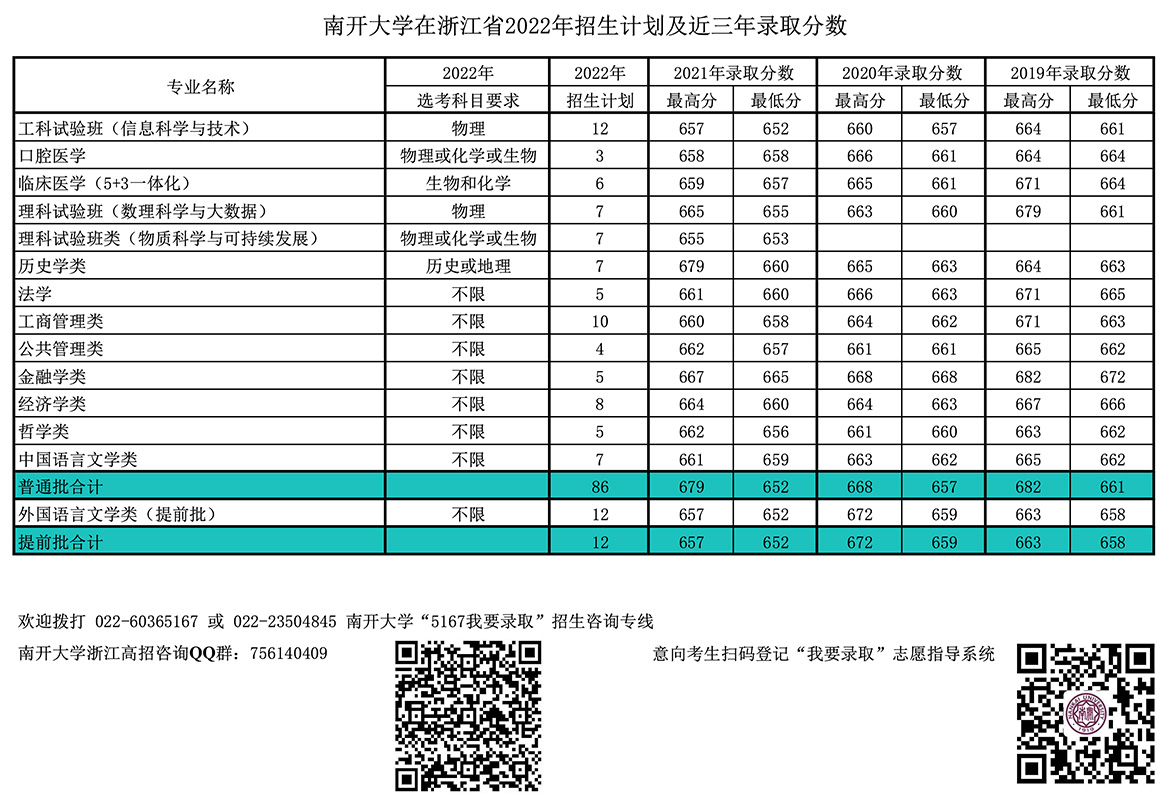 南开大学在浙江省2022年招生计划及近三年录取分数

| 专业名称 | 2022年 选考科目要求 | 2022年 招生计划 | 2021年录取分数 最高分 | 2021年录取分数 最低分 | 2020年录取分数 最高分 | 2020年录取分数 最低分 | 2019年录取分数 最高分 | 2019年录取分数 最低分 |
|---|---|---|---|---|---|---|---|---|
| 工科试验班（信息科学与技术） | 物理 | 12 | 657 | 652 | 660 | 657 | 664 | 661 |
| 口腔医学 | 物理或化学或生物 | 3 | 658 | 658 | 666 | 661 | 664 | 664 |
| 临床医学（5+3一体化） | 生物和化学 | 6 | 659 | 657 | 665 | 661 | 671 | 664 |
| 理科试验班（数理科学与大数据） | 物理 | 7 | 665 | 655 | 663 | 660 | 679 | 661 |
| 理科试验班类（物质科学与可持续发展） | 物理或化学或生物 | 7 | 655 | 653 | | | | |
| 历史学类 | 历史或地理 | 7 | 679 | 660 | 665 | 663 | 664 | 663 |
| 法学 | 不限 | 5 | 661 | 660 | 666 | 663 | 671 | 665 |
| 工商管理类 | 不限 | 10 | 660 | 658 | 664 | 662 | 671 | 663 |
| 公共管理类 | 不限 | 4 | 662 | 657 | 661 | 661 | 665 | 662 |
| 金融学类 | 不限 | 5 | 667 | 665 | 668 | 668 | 682 | 672 |
| 经济学类 | 不限 | 8 | 664 | 660 | 664 | 663 | 667 | 666 |
| 哲学类 | 不限 | 5 | 662 | 656 | 661 | 660 | 663 | 662 |
| 中国语言文学类 | 不限 | 7 | 661 | 659 | 663 | 662 | 665 | 662 |
| 普通批合计 | | 86 | 679 | 652 | 668 | 657 | 682 | 661 |
| 外国语言文学类（提前批） | 不限 | 12 | 657 | 652 | 672 | 659 | 663 | 658 |
| 提前批合计 | | 12 | 657 | 652 | 672 | 659 | 663 | 658 |

欢迎拨打 022-60365167 或 022-23504845 南开大学“5167我要录取”招生咨询专线

南开大学浙江高招咨询QQ群：756140409

意向考生扫码登记“我要录取”志愿指导系统